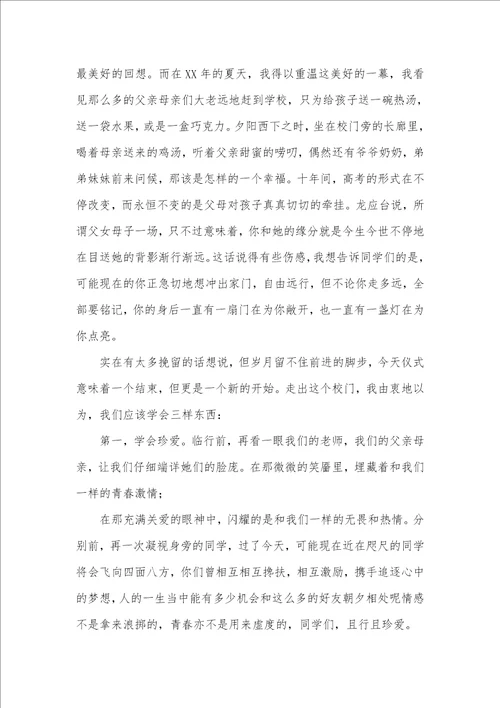 最美好的回想。而在XX年的夏天，我得以重温这美好的一幕，我看见那么多的父亲母亲们大老远地赶到学校，只为给孩子送一碗热汤，送一袋水果，或是一盒巧克力。夕阳西下之时，坐在校门旁的长廊里，喝着母亲送来的鸡汤，听着父亲甜蜜的唠叨，偶然还有爷爷奶奶，弟弟妹妹前来问候，那该是怎样的一个幸福。十年间，高考的形式在不停改变，而永恒不变的是父母对孩子真真切切的牵挂。龙应台说，所谓父女母子一场，只不过意味着，你和她的缘分就是今生今世不停地在目送她的背影渐行渐远。这话说得有些伤感，我想告诉同学们的是，可能现在的你正急切地想冲出家门，自由远行，但不论你走多远，全部要铭记，你的身后一直有一扇门在为你敞开，也一直有一盏灯在为你点亮。

实在有太多挽留的话想说，但岁月留不住前进的脚步，今天仪式意味着一个结束，但更是一个新的开始。走出这个校门，我由衷地以为，我们应该学会三样东西：

第一，学会珍爱。临行前，再看一眼我们的老师，我们的父亲母亲，让我们仔细端详她们的脸庞。在那微微的笑靥里，埋藏着和我们一样的青春激情；

在那充满关爱的眼神中，闪耀的是和我们一样的无畏和热情。分别前，再一次凝视身旁的同学，过了今天，可能现在近在咫尺的同学将会飞向四面八方，你们曾相互相互搀扶，相互激励，携手追逐心中的梦想，人的一生当中能有多少机会和这么多的好友朝夕相处呢情感不是拿来浪掷的，青春亦不是用来虚度的，同学们，且行且珍爱。